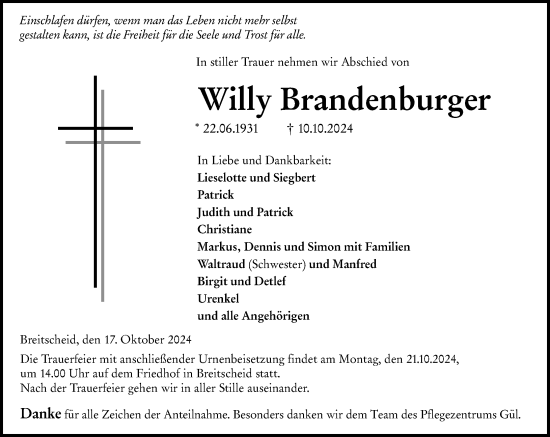 Einschlafen dürfen, wenn man das Leben nicht mehr selbst gestalten kann, ist die Freiheit für die Seele und Trost für alle.

In stiller Trauer nehmen wir Abschied von

Willy Brandenburger

* 22.06.1931 † 10.10.2024

In Liebe und Dankbarkeit:
Lieselotte und Siegbert
Patrick
Judith und Patrick
Christiane
Markus, Dennis und Simon mit Familien
Waltraud (Schwester) und Manfred
Birgit und Detlef
Urenkel
und alle Angehörigen

Breitscheid, den 17. Oktober 2024

Die Trauerfeier mit anschließender Urnenbeisetzung findet am Montag, den 21.10.2024, um 14.00 Uhr auf dem Friedhof in Breitscheid statt.
Nach der Trauerfeier gehen wir in aller Stille auseinander.

Danke für alle Zeichen der Anteilnahme. Besonders danken wir dem Team des Pflegezentrums Gül.